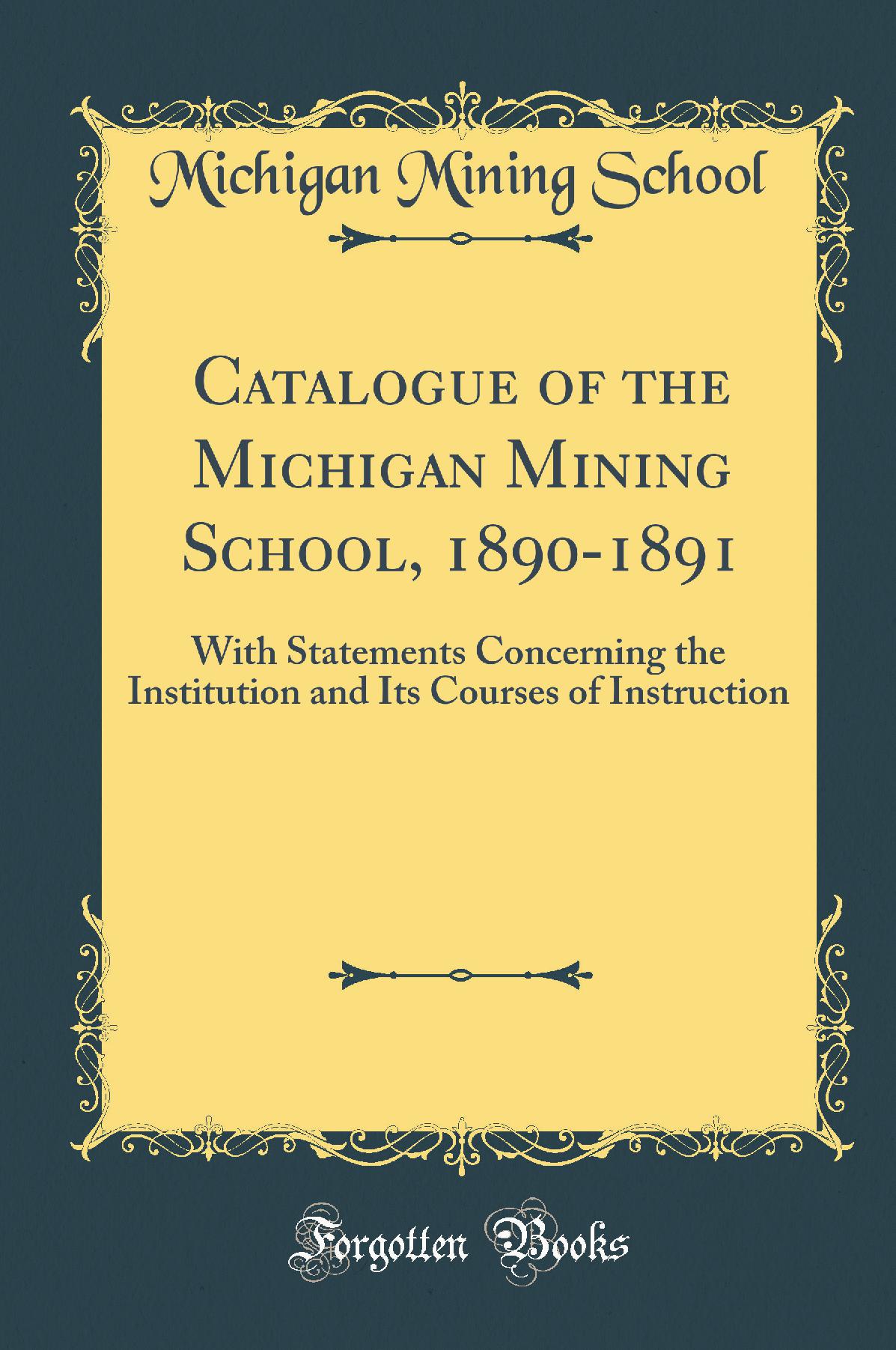 Michigan Mining School

Catalogue of the Michigan Mining School, 1890-1891

With Statements Concerning the Institution and Its Courses of Instruction

Forgotten Books